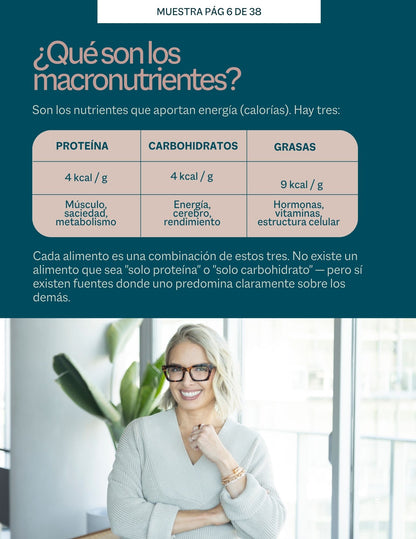 MUESTRA PÁG 6 DE 38

¿Qué son los macronutrientes?

Son los nutrientes que aportan energía (calorías). Hay tres:

| PROTEÍNA | CARBOHIDRATOS | GRASAS |
|---|---|---|
| 4 kcal / g | 4 kcal / g | 9 kcal / g |
| Músculo, saciedad, metabolismo | Energía, cerebro, rendimiento | Hormonas, vitaminas, estructura celular |

Cada alimento es una combinación de estos tres. No existe un alimento que sea "solo proteína" o "solo carbohidrato" — pero sí existen fuentes donde uno predomina claramente sobre los demás.